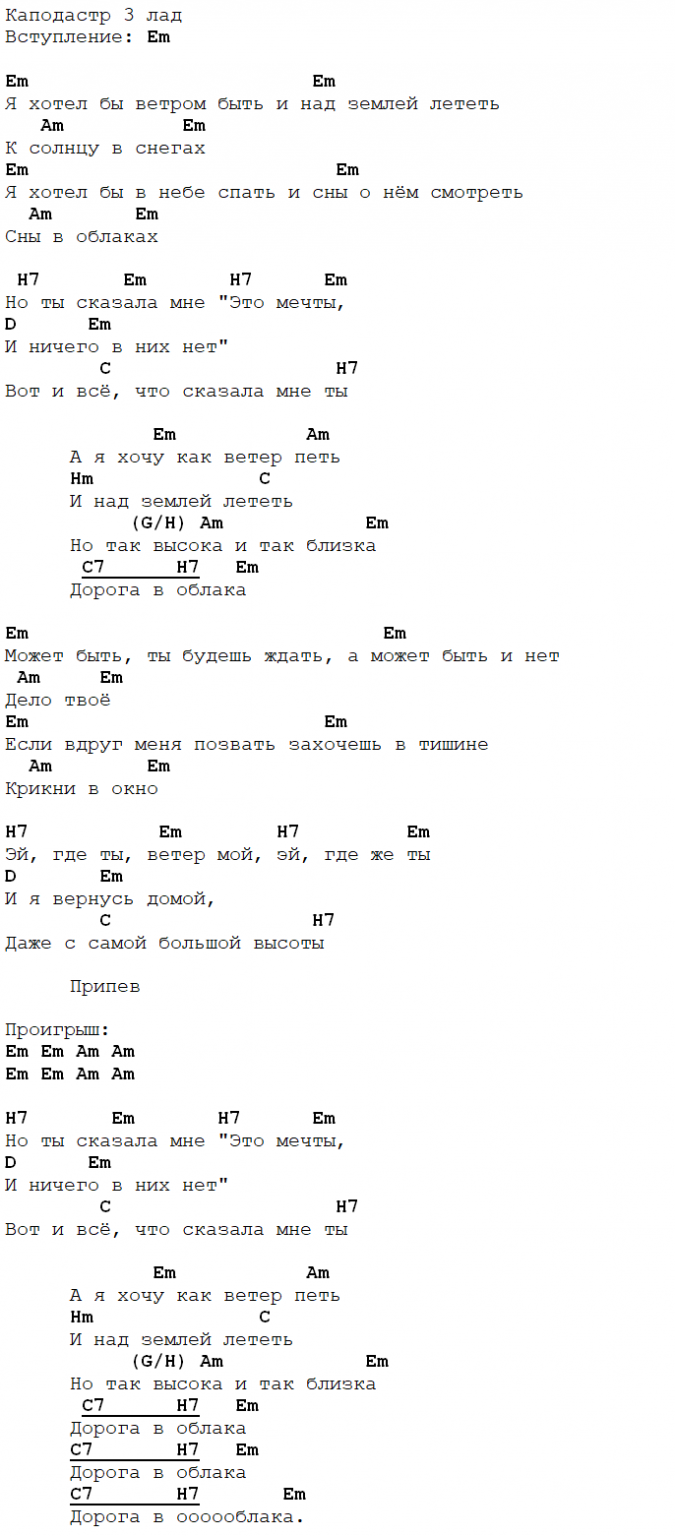 Каподастр 3 лад
Вступление: Em

Em Em
Я хотел бы ветром быть и над землей лететь
Am Em
К солнцу в снегах
Em Em
Я хотел бы в небе спать и сны о нём смотреть
Am Em
Сны в облаках

H7 Em H7 Em
Но ты сказала мне "Это мечты,
D Em
И ничего в них нет"
C H7
Вот и всё, что сказала мне ты

Em Am
А я хочу как ветер петь
Hm C
И над землей лететь
(G/H) Am Em
Но так высока и так близка
C7 H7 Em
Дорога в облака

Em Em
Может быть, ты будешь ждать, а может быть и нет
Am Em
Дело твоё
Em Em
Если вдруг меня позвать захочешь в тишине
Am Em
Крикни в окно

H7 Em H7 Em
Эй, где ты, ветер мой, эй, где же ты
D Em
И я вернусь домой,
C H7
Даже с самой большой высоты

Припев

Проигрыш:
Em Em Am Am
Em Em Am Am

H7 Em H7 Em
Но ты сказала мне "Это мечты,
D Em
И ничего в них нет"
C H7
Вот и всё, что сказала мне ты

Em Am
А я хочу как ветер петь
Hm C
И над землей лететь
(G/H) Am Em
Но так высока и так близка
C7 H7 Em
Дорога в облака
C7 H7 Em
Дорога в облака
C7 H7 Em
Дорога в ооооблака.